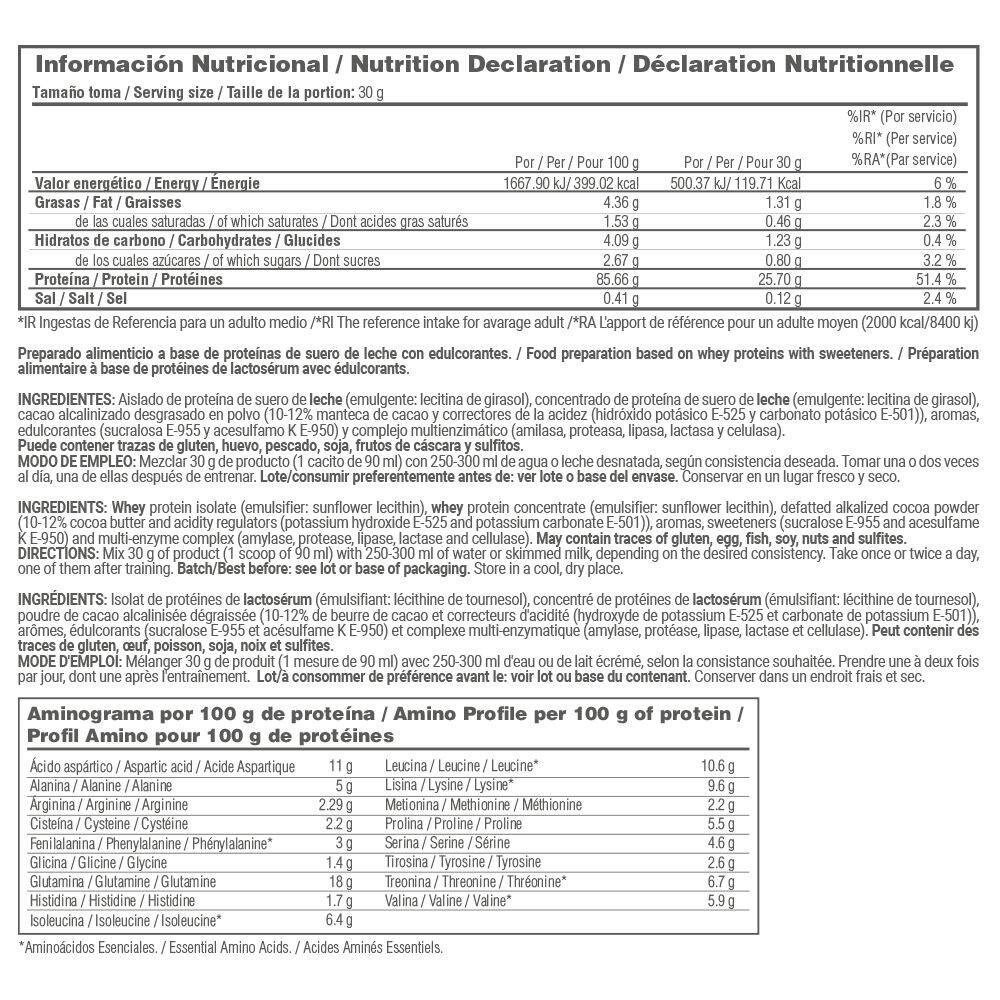 Información Nutricional / Nutrition Declaration / Déclaration Nutritionnelle
Tamaño toma / Serving size / Taille de la portion: 30 g

| | Por / Per / Pour 100 g | Por / Per / Pour 30 g | %IR* (Por servicio) %RI* (Per service) %RA*(Par service) |
|---|---|---|---|
| Valor energético / Energy / Énergie | 1667.90 kJ/ 399.02 kcal | 500.37 kJ/ 119.71 Kcal | 6 % |
| Grasas / Fat / Graisses | 4.36 g | 1.31 g | 1.8 % |
| de las cuales saturadas / of which saturates / Dont acides gras saturés | 1.53 g | 0.46 g | 2.3 % |
| Hidratos de carbono / Carbohydrates / Glucides | 4.09 g | 1.23 g | 0.4 % |
| de los cuales azúcares / of which sugars / Dont sucres | 2.67 g | 0.80 g | 3.2 % |
| Proteína / Protein / Protéines | 85.66 g | 25.70 g | 51.4 % |
| Sal / Salt / Sel | 0.41 g | 0.12 g | 2.4 % |

*IR Ingestas de Referencia para un adulto medio /*RI The reference intake for avarage adult /*RA L'apport de référence pour un adulte moyen (2000 kcal/8400 kj)

Preparado alimenticio a base de proteínas de suero de leche con edulcorantes. / Food preparation based on whey proteins with sweeteners. / Préparation alimentaire à base de protéines de lactosérum avec édulcorants.

INGREDIENTES: Aislado de proteína de suero de leche (emulgente: lecitina de girasol), concentrado de proteína de suero de leche (emulgente: lecitina de girasol), cacao alcalinizado desgrasado en polvo (10-12% manteca de cacao y correctores de la acidez (hidróxido potásico E-525 y carbonato potásico E-501)), aromas, edulcorantes (sucralosa E-955 y acesulfamo K E-950) y complejo multienzimático (amilasa, proteasa, lipasa, lactasa y celulasa).
Puede contener trazas de gluten, huevo, pescado, soja, frutos de cáscara y sulfitos.
MODO DE EMPLEO: Mezclar 30 g de producto (1 cacito de 90 ml) con 250-300 ml de agua o leche desnatada, según consistencia deseada. Tomar una o dos veces al día, una de ellas después de entrenar. Lote/consumir preferentemente antes de: ver lote o base del envase. Conservar en un lugar fresco y seco.

INGREDIENTS: Whey protein isolate (emulsifier: sunflower lecithin), whey protein concentrate (emulsifier: sunflower lecithin), defatted alkalized cocoa powder (10-12% cocoa butter and acidity regulators (potassium hydroxide E-525 and potassium carbonate E-501)), aromas, sweeteners (sucralose E-955 and acesulfame K E-950) and multi-enzyme complex (amylase, protease, lipase, lactase and cellulase). May contain traces of gluten, egg, fish, soy, nuts and sulfites.
DIRECTIONS: Mix 30 g of product (1 scoop of 90 ml) with 250-300 ml of water or skimmed milk, depending on the desired consistency. Take once or twice a day, one of them after training. Batch/Best before: see lot or base of packaging. Store in a cool, dry place.

INGRÉDIENTS: Isolat de protéines de lactosérum (émulsifiant: lécithine de tournesol), concentré de protéines de lactosérum (émulsifiant: lécithine de tournesol), poudre de cacao alcalinisée dégraissée (10-12% de beurre de cacao et correcteurs d'acidité (hydroxyde de potassium E-525 et carbonate de potassium E-501)), arômes, édulcorants (sucralose E-955 et acésulfame K E-950) et complexe multi-enzymatique (amylase, protéase, lipase, lactase et cellulase). Peut contenir des traces de gluten, œuf, poisson, soja, noix et sulfites.
MODE D'EMPLOI: Mélanger 30 g de produit (1 mesure de 90 ml) avec 250-300 ml d'eau ou de lait écrémé, selon la consistance souhaitée. Prendre une à deux fois par jour, dont une après l'entraînement. Lot/à consommer de préférence avant le: voir lot ou base du contenant. Conserver dans un endroit frais et sec.

Aminograma por 100 g de proteína / Amino Profile per 100 g of protein / Profil Amino pour 100 g de protéines

| | | | |
|---|---|---|---|
| Ácido aspártico / Aspartic acid / Acide Aspartique | 11 g | Leucina / Leucine / Leucine* | 10.6 g |
| Alanina / Alanine / Alanine | 5 g | Lisina / Lysine / Lysine* | 9.6 g |
| Arginina / Arginine / Arginine | 2.29 g | Metionina / Methionine / Méthionine | 2.2 g |
| Cisteína / Cysteine / Cystéine | 2.2 g | Prolina / Proline / Proline | 5.5 g |
| Fenilalanina / Phenylalanine / Phénylalanine* | 3 g | Serina / Serine / Sérine | 4.6 g |
| Glicina / Glicine / Glycine | 1.4 g | Tirosina / Tyrosine / Tyrosine | 2.6 g |
| Glutamina / Glutamine / Glutamine | 18 g | Treonina / Threonine / Thréonine* | 6.7 g |
| Histidina / Histidine / Histidine | 1.7 g | Valina / Valine / Valine* | 5.9 g |
| Isoleucina / Isoleucine / Isoleucine* | 6.4 g | | |

*Aminoácidos Esenciales. / Essential Amino Acids. / Acides Aminés Essentiels.